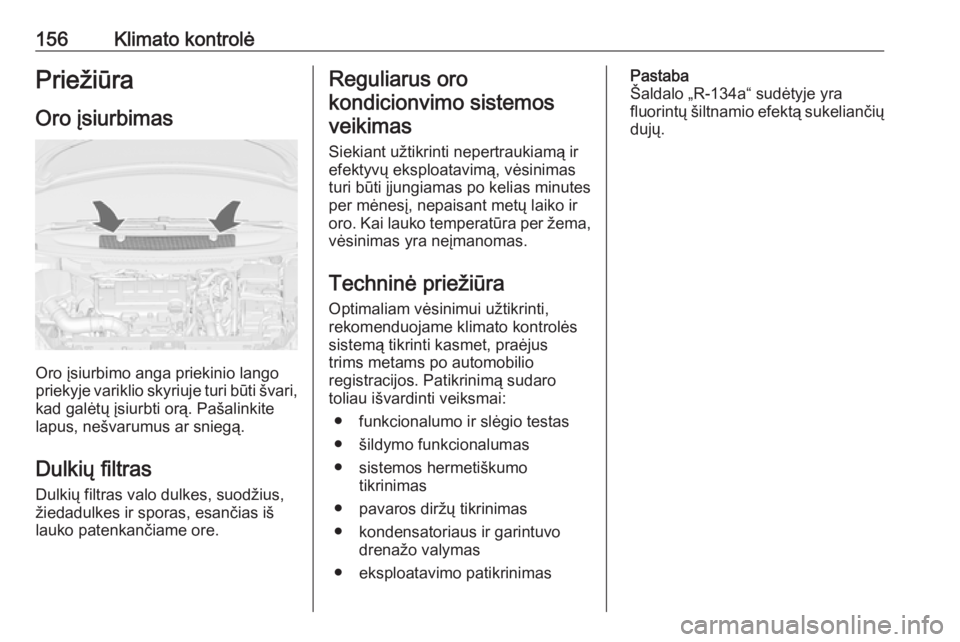 156 Klimato kontrolė

Priežiūra

Oro įsiurbimas

Oro įsiurbimo anga priekinio lango priekyje variklio skyriuje turi būti švari, kad galėtų įsiurbti orą. Pašalinkite lapus, nešvarumus ar sniegą.

Dulkių filtras

Dulkių filtras valo dulkes, suodžius, žiedadulkes ir sporas, esančias iš lauko patenkančiame ore.

Reguliarus oro kondicionvimo sistemos veikimas

Siekiant užtikrinti nepertraukiamą ir efektyvų eksploatavimą, vėsinimas turi būti įjungiamas po kelias minutes per mėnesį, nepaisant metų laiko ir oro. Kai lauko temperatūra per žema, vėsinimas yra neįmanomas.

Techninė priežiūra

Optimaliam vėsinimui užtikrinti, rekomenduojame klimato kontrolės sistemą tikrinti kasmet, praėjus trims metams po automobilio registracijos. Patikrinimą sudaro toliau išvardinti veiksmai:

● funkcionalumo ir slėgio testas
● šildymo funkcionalumas
● sistemos hermetiškumo tikrinimas
● pavaros diržų tikrinimas
● kondensatoriaus ir garintuvo drenažo valymas
● eksploatavimo patikrinimas

Pastaba
Šaldalo „R-134a“ sudėtyje yra fluorintų šiltnamio efektą sukeliančių dujų.

carmanualsonline.info